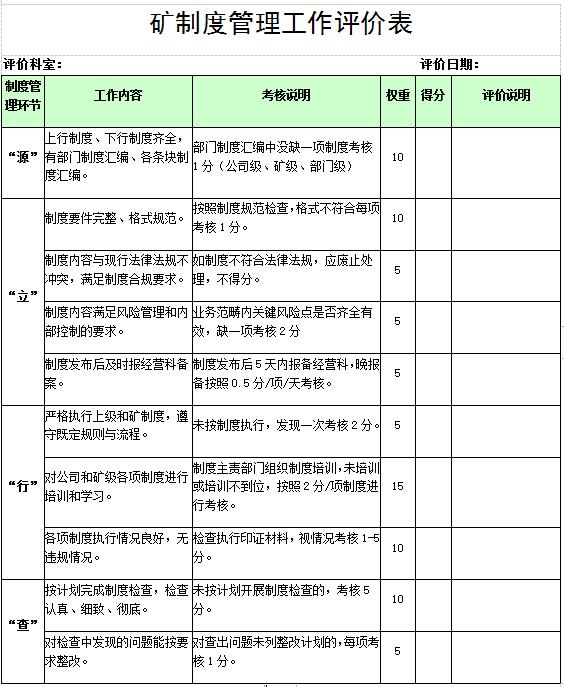 矿制度管理工作评价表

评价科室： 评价日期：

| 制度管理环节 | 工作内容 | 考核说明 | 权重 | 得分 | 评价说明 |
|---|---|---|---|---|---|
| “源” | 上行制度、下行制度齐全，有部门制度汇编、各条块制度汇编。 | 部门制度汇编中没缺一项制度考核1分（公司级、矿级、部门级） | 10 | | |
| “立” | 制度要件完整、格式规范。 | 按照制度规范检查，格式不符合每项考核1分。 | 10 | | |
| | 制度内容与现行法律法规不冲突，满足制度合规要求。 | 如制度不符合法律法规，应废止处理，不得分。 | 5 | | |
| | 制度内容满足风险管理和内部控制的要求。 | 业务范畴内关键风险点是否齐全有效，缺一项考核2分 | 5 | | |
| | 制度发布后及时报经营科备案。 | 制度发布后5天内报备经营科，晚报备按照0.5分/项/天考核。 | 5 | | |
| “行” | 严格执行上级和矿制度，遵守既定规则与流程。 | 未按制度执行，发现一次考核2分。 | 5 | | |
| | 对公司和矿级各项制度进行培训和学习。 | 制度主责部门组织制度培训，未培训或培训不到位，按照2分/项制度进行考核。 | 15 | | |
| | 各项制度执行情况良好，无违规情况。 | 检查执行印证材料，视情况考核1-5分。 | 10 | | |
| “查” | 按计划完成制度检查，检查认真、细致、彻底。 | 未按计划开展制度检查的，考核5分。 | 10 | | |
| | 对检查中发现的问题能按要求整改。 | 对查出问题未列整改计划的，每项考核1分。 | 5 | | |